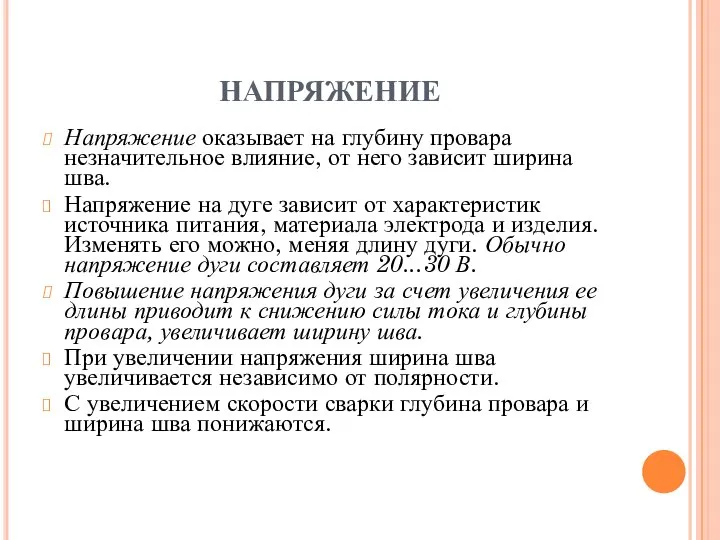 НАПРЯЖЕНИЕ

Напряжение оказывает на глубину провара незначительное влияние, от него зависит ширина шва.

Напряжение на дуге зависит от характеристик источника питания, материала электрода и изделия. Изменять его можно, меняя длину дуги. Обычно напряжение дуги составляет 20...30 В.

Повышение напряжения дуги за счет увеличения ее длины приводит к снижению силы тока и глубины провара, увеличивает ширину шва.

При увеличении напряжения ширина шва увеличивается независимо от полярности.

С увеличением скорости сварки глубина провара и ширина шва понижаются.